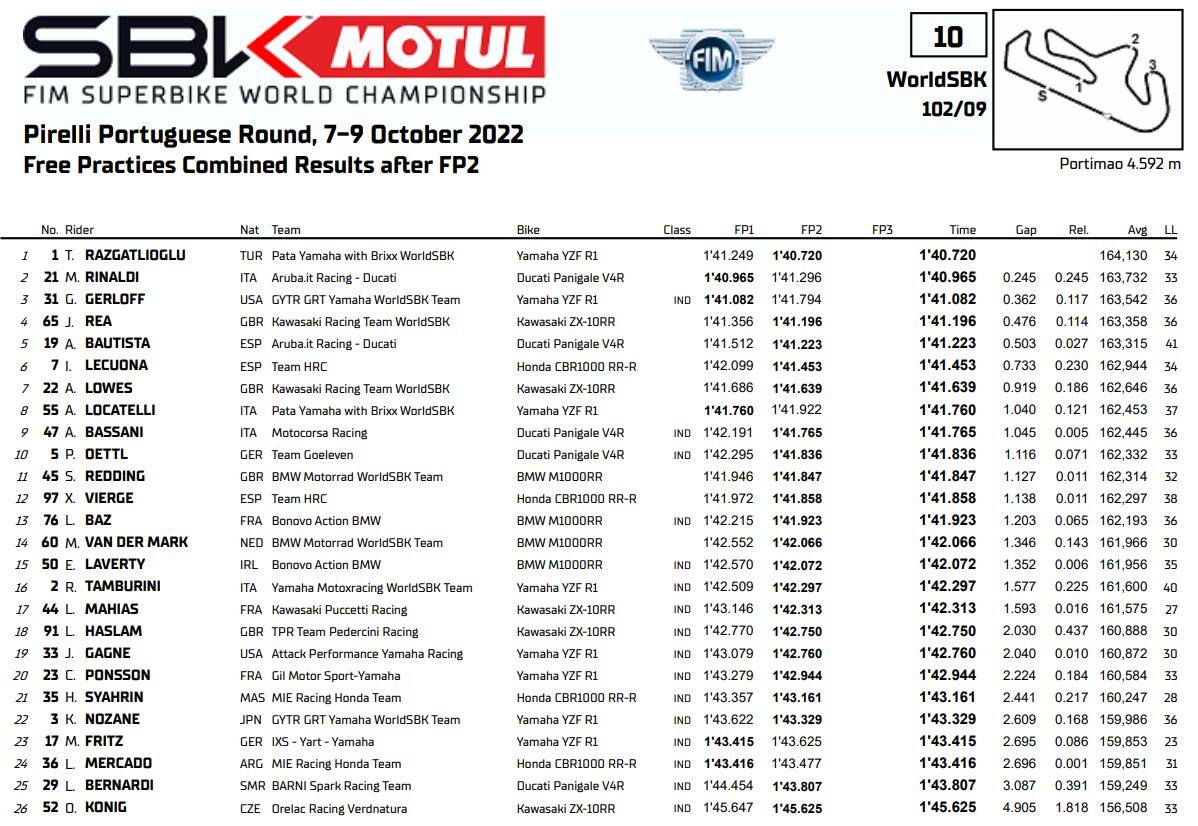 SBK MOTUL
FIM SUPERBIKE WORLD CHAMPIONSHIP

FIM

10
WorldSBK
102/09

S 1 2 3

Portimao 4.592 m

Pirelli Portuguese Round, 7-9 October 2022
Free Practices Combined Results after FP2

| | No. | Rider | Nat | Team | Bike | Class | FP1 | FP2 | FP3 | Time | Gap | Rel. | Avg | LL |
|---|---|---|---|---|---|---|---|---|---|---|---|---|---|---|
| 1 | 1 | T. RAZGATLIOGLU | TUR | Pata Yamaha with Brixx WorldSBK | Yamaha YZF R1 | | 1'41.249 | 1'40.720 | | 1'40.720 | | | 164,130 | 34 |
| 2 | 21 | M. RINALDI | ITA | Aruba.it Racing - Ducati | Ducati Panigale V4R | | 1'40.965 | 1'41.296 | | 1'40.965 | 0.245 | 0.245 | 163,732 | 33 |
| 3 | 31 | G. GERLOFF | USA | GYTR GRT Yamaha WorldSBK Team | Yamaha YZF R1 | IND | 1'41.082 | 1'41.794 | | 1'41.082 | 0.362 | 0.117 | 163,542 | 36 |
| 4 | 65 | J. REA | GBR | Kawasaki Racing Team WorldSBK | Kawasaki ZX-10RR | | 1'41.356 | 1'41.196 | | 1'41.196 | 0.476 | 0.114 | 163,358 | 36 |
| 5 | 19 | A. BAUTISTA | ESP | Aruba.it Racing - Ducati | Ducati Panigale V4R | | 1'41.512 | 1'41.223 | | 1'41.223 | 0.503 | 0.027 | 163,315 | 41 |
| 6 | 7 | I. LECUONA | ESP | Team HRC | Honda CBR1000 RR-R | | 1'42.099 | 1'41.453 | | 1'41.453 | 0.733 | 0.230 | 162,944 | 34 |
| 7 | 22 | A. LOWES | GBR | Kawasaki Racing Team WorldSBK | Kawasaki ZX-10RR | | 1'41.686 | 1'41.639 | | 1'41.639 | 0.919 | 0.186 | 162,646 | 36 |
| 8 | 55 | A. LOCATELLI | ITA | Pata Yamaha with Brixx WorldSBK | Yamaha YZF R1 | | 1'41.760 | 1'41.922 | | 1'41.760 | 1.040 | 0.121 | 162,453 | 37 |
| 9 | 47 | A. BASSANI | ITA | Motocorsa Racing | Ducati Panigale V4R | IND | 1'42.191 | 1'41.765 | | 1'41.765 | 1.045 | 0.005 | 162,445 | 36 |
| 10 | 5 | P. OETTL | GER | Team Goeleven | Ducati Panigale V4R | IND | 1'42.295 | 1'41.836 | | 1'41.836 | 1.116 | 0.071 | 162,332 | 33 |
| 11 | 45 | S. REDDING | GBR | BMW Motorrad WorldSBK Team | BMW M1000RR | | 1'41.946 | 1'41.847 | | 1'41.847 | 1.127 | 0.011 | 162,314 | 32 |
| 12 | 97 | X. VIERGE | ESP | Team HRC | Honda CBR1000 RR-R | | 1'41.972 | 1'41.858 | | 1'41.858 | 1.138 | 0.011 | 162,297 | 38 |
| 13 | 76 | L. BAZ | FRA | Bonovo Action BMW | BMW M1000RR | IND | 1'42.215 | 1'41.923 | | 1'41.923 | 1.203 | 0.065 | 162,193 | 36 |
| 14 | 60 | M. VAN DER MARK | NED | BMW Motorrad WorldSBK Team | BMW M1000RR | | 1'42.552 | 1'42.066 | | 1'42.066 | 1.346 | 0.143 | 161,966 | 30 |
| 15 | 50 | E. LAVERTY | IRL | Bonovo Action BMW | BMW M1000RR | IND | 1'42.570 | 1'42.072 | | 1'42.072 | 1.352 | 0.006 | 161,956 | 35 |
| 16 | 2 | R. TAMBURINI | ITA | Yamaha Motoxracing WorldSBK Team | Yamaha YZF R1 | IND | 1'42.509 | 1'42.297 | | 1'42.297 | 1.577 | 0.225 | 161,600 | 40 |
| 17 | 44 | L. MAHIAS | FRA | Kawasaki Puccetti Racing | Kawasaki ZX-10RR | IND | 1'43.146 | 1'42.313 | | 1'42.313 | 1.593 | 0.016 | 161,575 | 27 |
| 18 | 91 | L. HASLAM | GBR | TPR Team Pedercini Racing | Kawasaki ZX-10RR | IND | 1'42.770 | 1'42.750 | | 1'42.750 | 2.030 | 0.437 | 160,888 | 30 |
| 19 | 33 | J. GAGNE | USA | Attack Performance Yamaha Racing | Yamaha YZF R1 | IND | 1'43.079 | 1'42.760 | | 1'42.760 | 2.040 | 0.010 | 160,872 | 30 |
| 20 | 23 | C. PONSSON | FRA | Gil Motor Sport-Yamaha | Yamaha YZF R1 | IND | 1'43.279 | 1'42.944 | | 1'42.944 | 2.224 | 0.184 | 160,584 | 33 |
| 21 | 35 | H. SYAHRIN | MAS | MIE Racing Honda Team | Honda CBR1000 RR-R | IND | 1'43.357 | 1'43.161 | | 1'43.161 | 2.441 | 0.217 | 160,247 | 28 |
| 22 | 3 | K. NOZANE | JPN | GYTR GRT Yamaha WorldSBK Team | Yamaha YZF R1 | IND | 1'43.622 | 1'43.329 | | 1'43.329 | 2.609 | 0.168 | 159,986 | 36 |
| 23 | 17 | M. FRITZ | GER | IXS - Yart - Yamaha | Yamaha YZF R1 | IND | 1'43.415 | 1'43.625 | | 1'43.415 | 2.695 | 0.086 | 159,853 | 23 |
| 24 | 36 | L. MERCADO | ARG | MIE Racing Honda Team | Honda CBR1000 RR-R | IND | 1'43.416 | 1'43.477 | | 1'43.416 | 2.696 | 0.001 | 159,851 | 31 |
| 25 | 29 | L. BERNARDI | SMR | BARNI Spark Racing Team | Ducati Panigale V4R | IND | 1'44.454 | 1'43.807 | | 1'43.807 | 3.087 | 0.391 | 159,249 | 33 |
| 26 | 52 | O. KONIG | CZE | Orelac Racing Verdnatura | Kawasaki ZX-10RR | IND | 1'45.647 | 1'45.625 | | 1'45.625 | 4.905 | 1.818 | 156,508 | 33 |